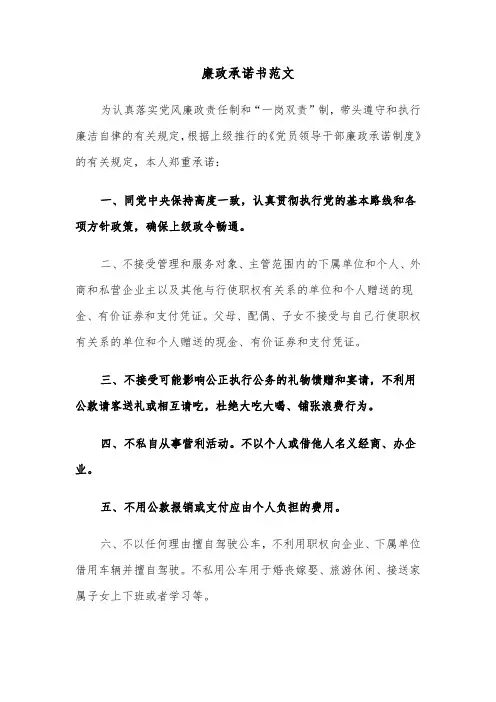 廉政承诺书范文

为认真落实党风廉政责任制和“一岗双责”制，带头遵守和执行廉洁自律的有关规定，根据上级推行的《党员领导干部廉政承诺制度》的有关规定，本人郑重承诺：

一、同党中央保持高度一致，认真贯彻执行党的基本路线和各项方针政策，确保上级政令畅通。

二、不接受管理和服务对象、主管范围内的下属单位和个人、外商和私营企业主以及其他与行使职权有关系的单位和个人赠送的现金、有价证券和支付凭证。父母、配偶、子女不接受与自己行使职权有关系的单位和个人赠送的现金、有价证券和支付凭证。

三、不接受可能影响公正执行公务的礼物馈赠和宴请，不利用公款请客送礼或相互请吃，杜绝大吃大喝、铺张浪费行为。

四、不私自从事营利活动。不以个人或借他人名义经商、办企业。

五、不用公款报销或支付应由个人负担的费用。

六、不以任何理由擅自驾驶公车，不利用职权向企业、下属单位借用车辆并擅自驾驶。不私用公车用于婚丧嫁娶、旅游休闲、接送家属子女上下班或者学习等。